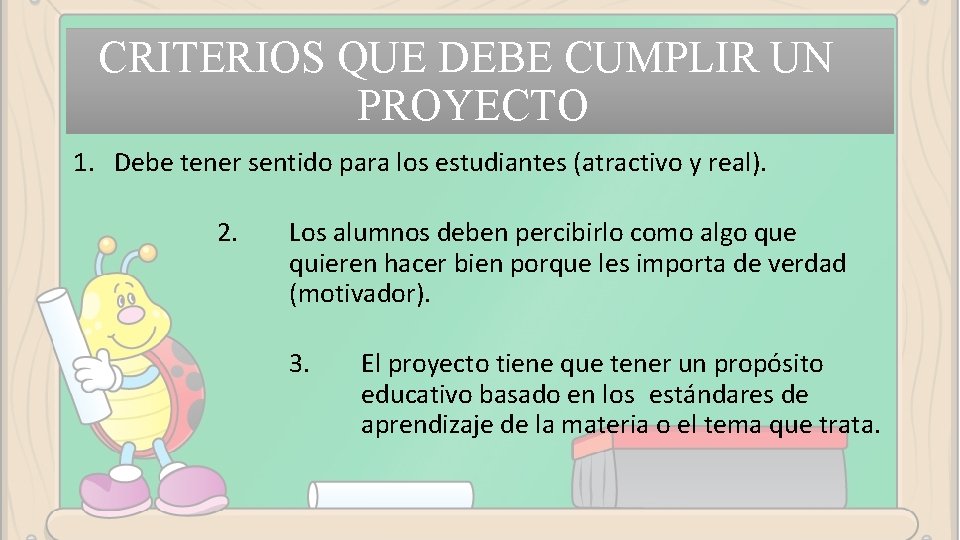 CRITERIOS QUE DEBE CUMPLIR UN PROYECTO

1. Debe tener sentido para los estudiantes (atractivo y real).

2. Los alumnos deben percibirlo como algo que quieren hacer bien porque les importa de verdad (motivador).

3. El proyecto tiene que tener un propósito educativo basado en los estándares de aprendizaje de la materia o el tema que trata.